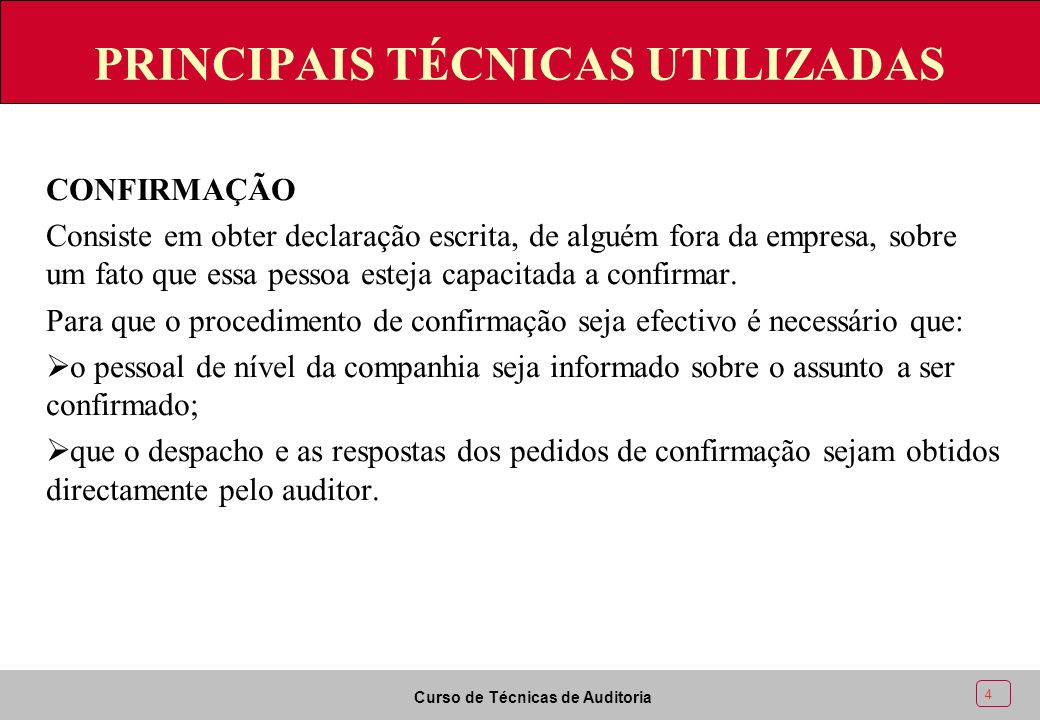 PRINCIPAIS TÉCNICAS UTILIZADAS

CONFIRMAÇÃO

Consiste em obter declaração escrita, de alguém fora da empresa, sobre um fato que essa pessoa esteja capacitada a confirmar.

Para que o procedimento de confirmação seja efectivo é necessário que:

➢o pessoal de nível da companhia seja informado sobre o assunto a ser confirmado;

➢que o despacho e as respostas dos pedidos de confirmação sejam obtidos directamente pelo auditor.

Curso de Técnicas de Auditoria

4